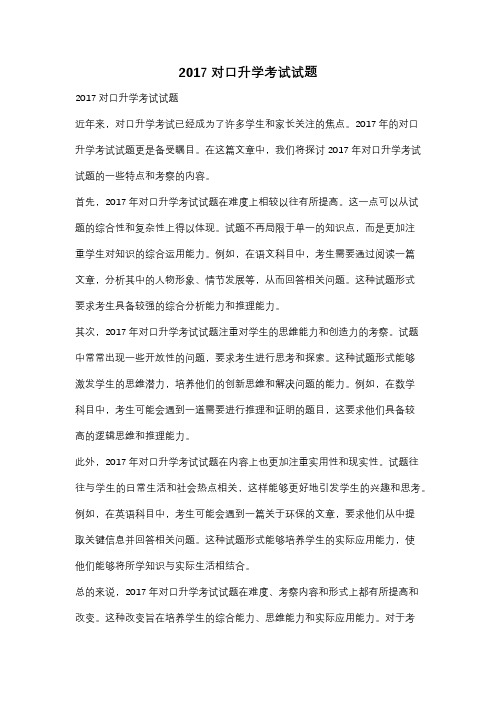 2017 对口升学考试试题

2017 对口升学考试试题

近年来，对口升学考试已经成为了许多学生和家长关注的焦点。2017 年的对口升学考试试题更是备受瞩目。在这篇文章中，我们将探讨 2017 年对口升学考试试题的一些特点和考察的内容。

首先，2017 年对口升学考试试题在难度上相较以往有所提高。这一点可以从试题的综合性和复杂性上得以体现。试题不再局限于单一的知识点，而是更加注重学生对知识的综合运用能力。例如，在语文科目中，考生需要通过阅读一篇文章，分析其中的人物形象、情节发展等，从而回答相关问题。这种试题形式要求考生具备较强的综合分析能力和推理能力。

其次，2017 年对口升学考试试题注重对学生的思维能力和创造力的考察。试题中常常出现一些开放性的问题，要求考生进行思考和探索。这种试题形式能够激发学生的思维潜力，培养他们的创新思维和解决问题的能力。例如，在数学科目中，考生可能会遇到一道需要进行推理和证明的题目，这要求他们具备较高的逻辑思维和推理能力。

此外，2017 年对口升学考试试题在内容上也更加注重实用性和现实性。试题往往与学生的日常生活和社会热点相关，这样能够更好地引发学生的兴趣和思考。例如，在英语科目中，考生可能会遇到一篇关于环保的文章，要求他们从中提取关键信息并回答相关问题。这种试题形式能够培养学生的实际应用能力，使他们能够将所学知识与实际生活相结合。

总的来说，2017 年对口升学考试试题在难度、考察内容和形式上都有所提高和改变。这种改变旨在培养学生的综合能力、思维能力和实际应用能力。对于考